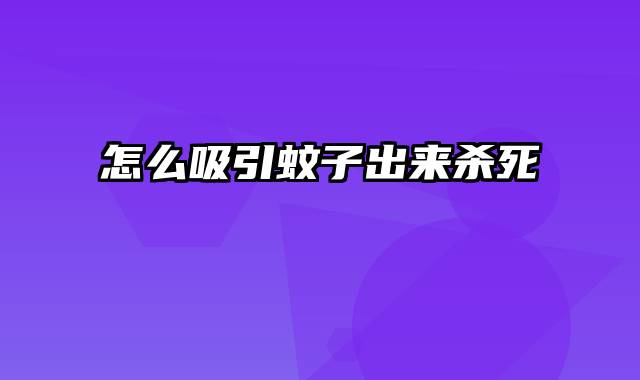 怎么吸引蚊子出来杀死